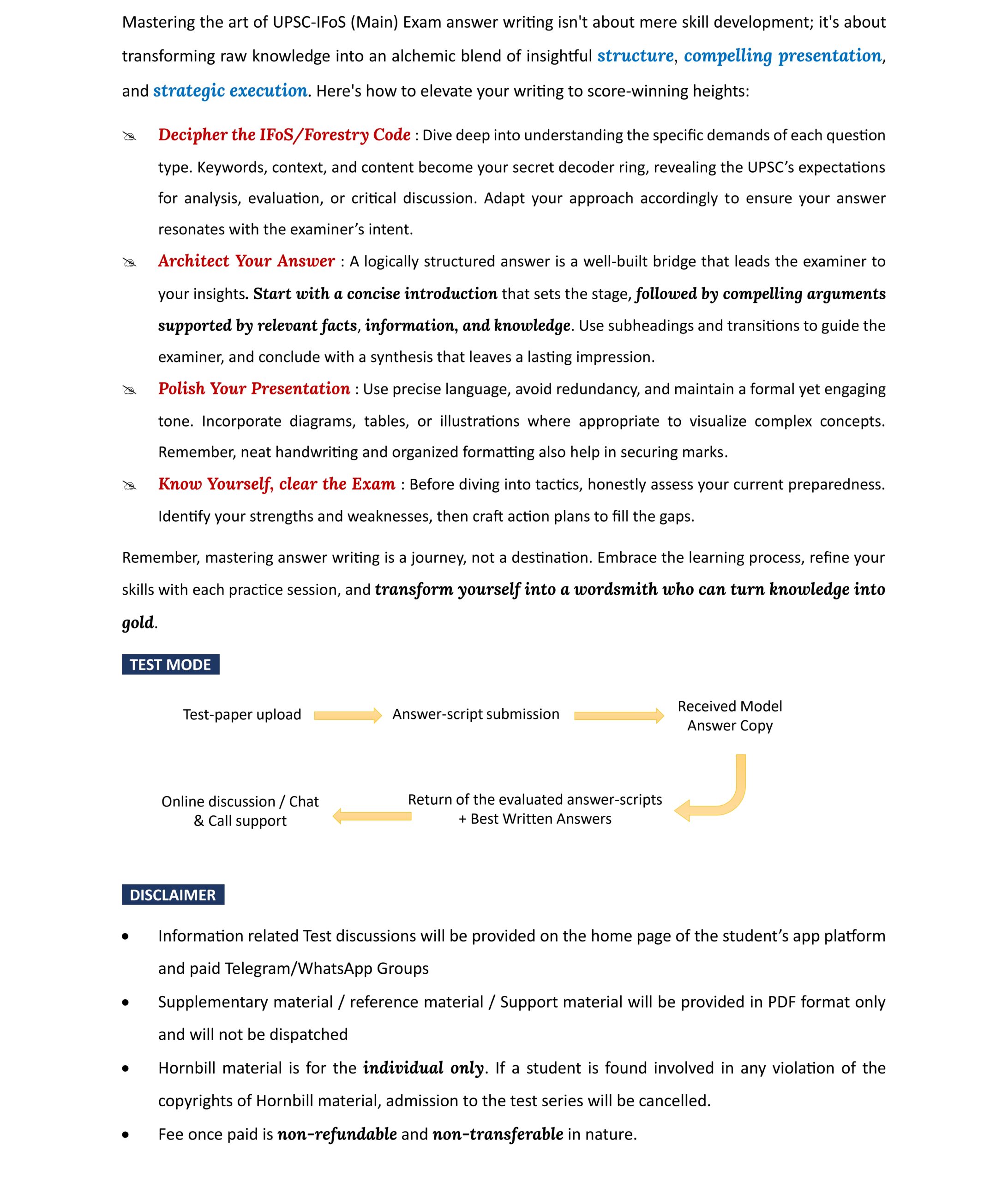 Mastering the art of UPSC-IFoS (Main) Exam answer writing isn't about mere skill development; it's about transforming raw knowledge into an alchemic blend of insightful structure, compelling presentation, and strategic execution. Here's how to elevate your writing to score-winning heights:

Decipher the IFoS/Forestry Code : Dive deep into understanding the specific demands of each question type. Keywords, context, and content become your secret decoder ring, revealing the UPSC's expectations for analysis, evaluation, or critical discussion. Adapt your approach accordingly to ensure your answer resonates with the examiner's intent.

Architect Your Answer : A logically structured answer is a well-built bridge that leads the examiner to your insights. Start with a concise introduction that sets the stage, followed by compelling arguments supported by relevant facts, information, and knowledge. Use subheadings and transitions to guide the examiner, and conclude with a synthesis that leaves a lasting impression.

Polish Your Presentation : Use precise language, avoid redundancy, and maintain a formal yet engaging tone. Incorporate diagrams, tables, or illustrations where appropriate to visualize complex concepts. Remember, neat handwriting and organized formatting also help in securing marks.

Know Yourself, clear the Exam : Before diving into tactics, honestly assess your current preparedness. Identify your strengths and weaknesses, then craft action plans to fill the gaps.

Remember, mastering answer writing is a journey, not a destination. Embrace the learning process, refine your skills with each practice session, and transform yourself into a wordsmith who can turn knowledge into gold.

TEST MODE

Test-paper upload

Answer-script submission

Received Model Answer Copy

Return of the evaluated answer-scripts + Best Written Answers

Online discussion / Chat & Call support

DISCLAIMER

• Information related Test discussions will be provided on the home page of the student's app platform and paid Telegram/WhatsApp Groups

• Supplementary material / reference material / Support material will be provided in PDF format only and will not be dispatched

• Hornbill material is for the individual only. If a student is found involved in any violation of the copyrights of Hornbill material, admission to the test series will be cancelled.

• Fee once paid is non-refundable and non-transferable in nature.